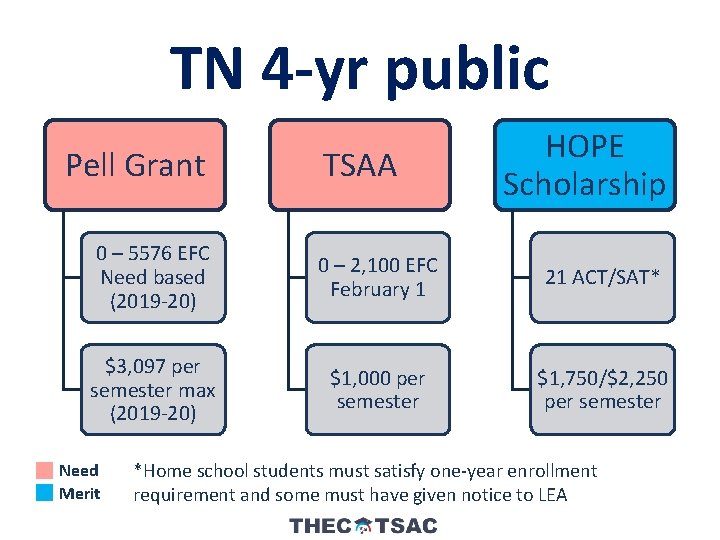 TN 4-yr public

Pell Grant

0 – 5576 EFC Need based (2019-20)

$3,097 per semester max (2019-20)

TSAA

0 – 2,100 EFC February 1

$1,000 per semester

HOPE Scholarship

21 ACT/SAT*

$1,750/$2,250 per semester

Need
Merit

*Home school students must satisfy one-year enrollment requirement and some must have given notice to LEA

THEC TSAC